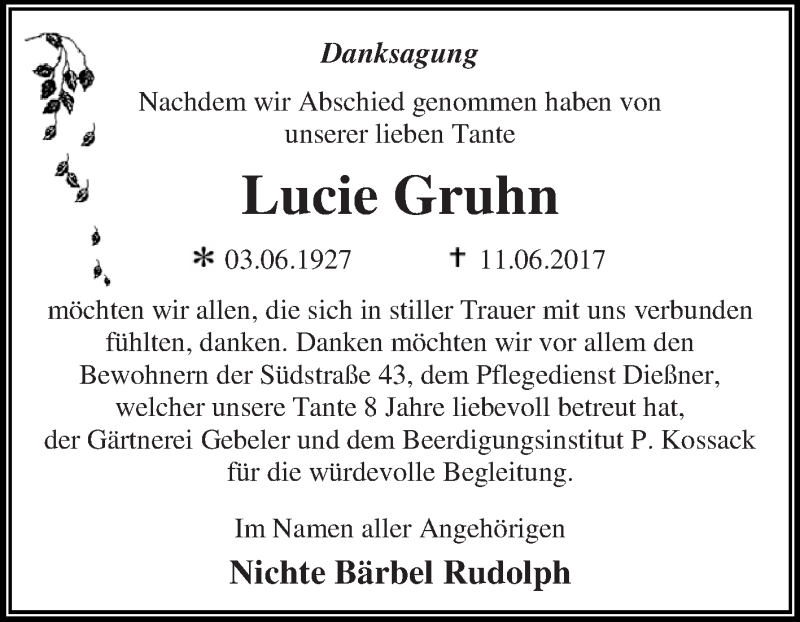 Danksagung

Nachdem wir Abschied genommen haben von unserer lieben Tante

Lucie Gruhn

* 03.06.1927 † 11.06.2017

möchten wir allen, die sich in stiller Trauer mit uns verbunden fühlten, danken. Danken möchten wir vor allem den Bewohnern der Südstraße 43, dem Pflegedienst Dießner, welcher unsere Tante 8 Jahre liebevoll betreut hat, der Gärtnerei Gebeler und dem Beerdigungsinstitut P. Kossack für die würdevolle Begleitung.

Im Namen aller Angehörigen

Nichte Bärbel Rudolph